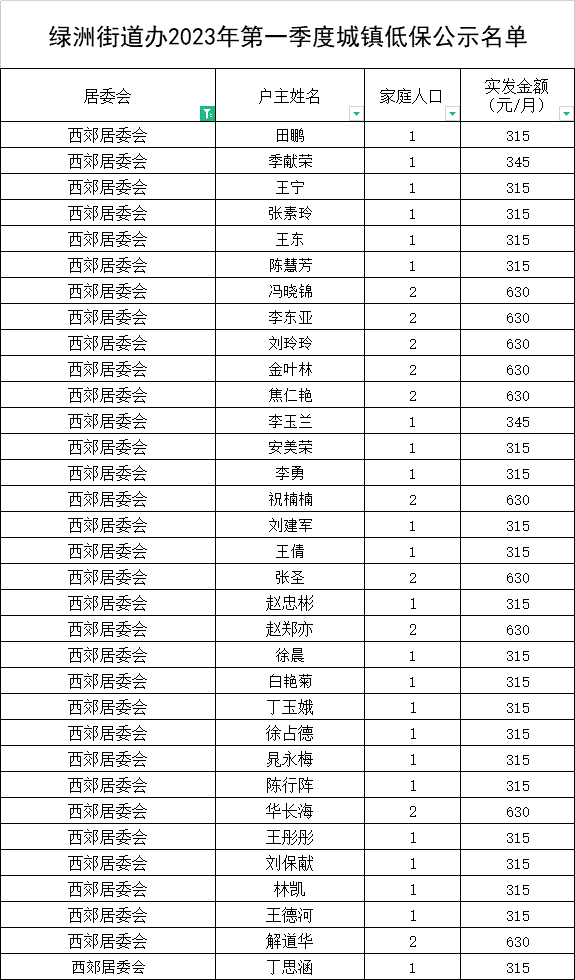 绿洲街道办2023年第一季度城镇低保公示名单

| 居委会 | 户主姓名 | 家庭人口 | 实发金额（元/月） |
|---|---|---|---|
| 西郊居委会 | 田鹏 | 1 | 315 |
| 西郊居委会 | 季献荣 | 1 | 345 |
| 西郊居委会 | 王宁 | 1 | 315 |
| 西郊居委会 | 张素玲 | 1 | 315 |
| 西郊居委会 | 王东 | 1 | 315 |
| 西郊居委会 | 陈慧芳 | 1 | 315 |
| 西郊居委会 | 冯晓锦 | 2 | 630 |
| 西郊居委会 | 李东亚 | 2 | 630 |
| 西郊居委会 | 刘玲玲 | 2 | 630 |
| 西郊居委会 | 金叶林 | 2 | 630 |
| 西郊居委会 | 焦仁艳 | 2 | 630 |
| 西郊居委会 | 李玉兰 | 1 | 345 |
| 西郊居委会 | 安美荣 | 1 | 315 |
| 西郊居委会 | 李勇 | 1 | 315 |
| 西郊居委会 | 祝楠楠 | 2 | 630 |
| 西郊居委会 | 刘建军 | 1 | 315 |
| 西郊居委会 | 王倩 | 1 | 315 |
| 西郊居委会 | 张圣 | 2 | 630 |
| 西郊居委会 | 赵忠彬 | 1 | 315 |
| 西郊居委会 | 赵郑亦 | 2 | 630 |
| 西郊居委会 | 徐晨 | 1 | 315 |
| 西郊居委会 | 白艳菊 | 1 | 315 |
| 西郊居委会 | 丁玉娥 | 1 | 315 |
| 西郊居委会 | 徐占德 | 1 | 315 |
| 西郊居委会 | 晁永梅 | 1 | 315 |
| 西郊居委会 | 陈行阵 | 1 | 315 |
| 西郊居委会 | 华长海 | 2 | 630 |
| 西郊居委会 | 王彤彤 | 1 | 315 |
| 西郊居委会 | 刘保献 | 1 | 315 |
| 西郊居委会 | 林凯 | 1 | 315 |
| 西郊居委会 | 王德河 | 1 | 315 |
| 西郊居委会 | 解道华 | 2 | 630 |
| 西郊居委会 | 丁思涵 | 1 | 315 |